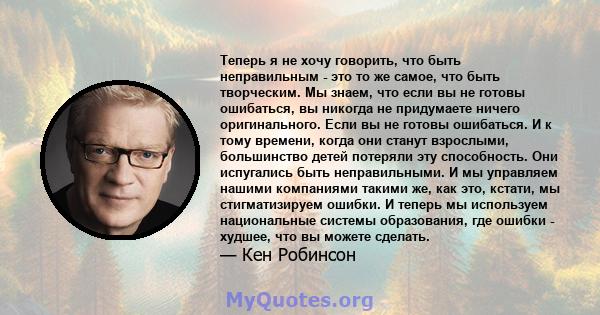 Теперь я не хочу говорить, что быть неправильным - это то же самое, что быть творческим. Мы знаем, что если вы не готовы ошибаться, вы никогда не придумаете ничего оригинального. Если вы не готовы ошибаться. И к тому времени, когда они станут взрослыми, большинство детей потеряли эту способность. Они испугались быть неправильными. И мы управляем нашими компаниями такими же, как это, кстати, мы стигматизируем ошибки. И теперь мы используем национальные системы образования, где ошибки - худшее, что вы можете сделать.
— Кен Робинсон

MyQuotes.org